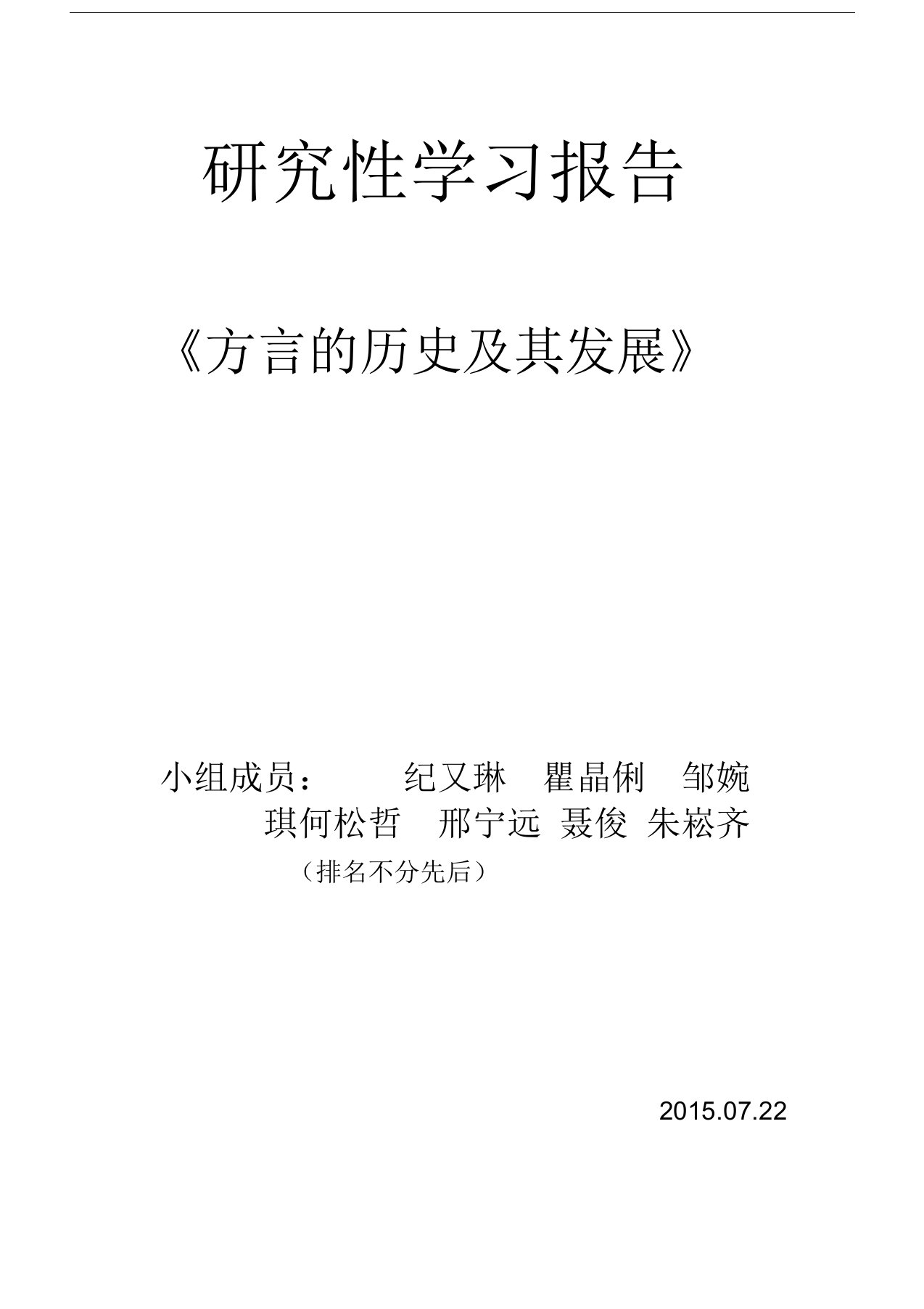 研究性学习报告

《方言的历史及其发展》

小组成员：　　纪又琳　瞿晶俐　邹婉琪何松哲　邢宁远 聂俊 朱崧齐

（排名不分先后）

2015.07.22